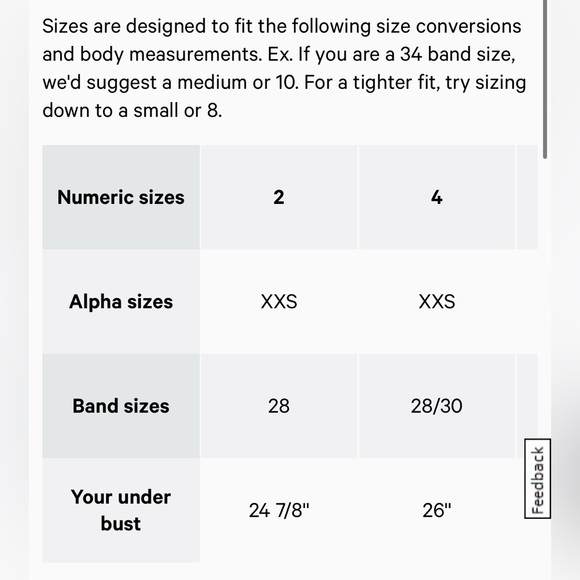 Sizes are designed to fit the following size conversions and body measurements. Ex. If you are a 34 band size, we'd suggest a medium or 10. For a tighter fit, try sizing down to a small or 8.

| Numeric sizes | 2 | 4 |
|---|---|---|
| Alpha sizes | XXS | XXS |
| Band sizes | 28 | 28/30 |
| Your under bust | 24 7/8" | 26" |

Feedback